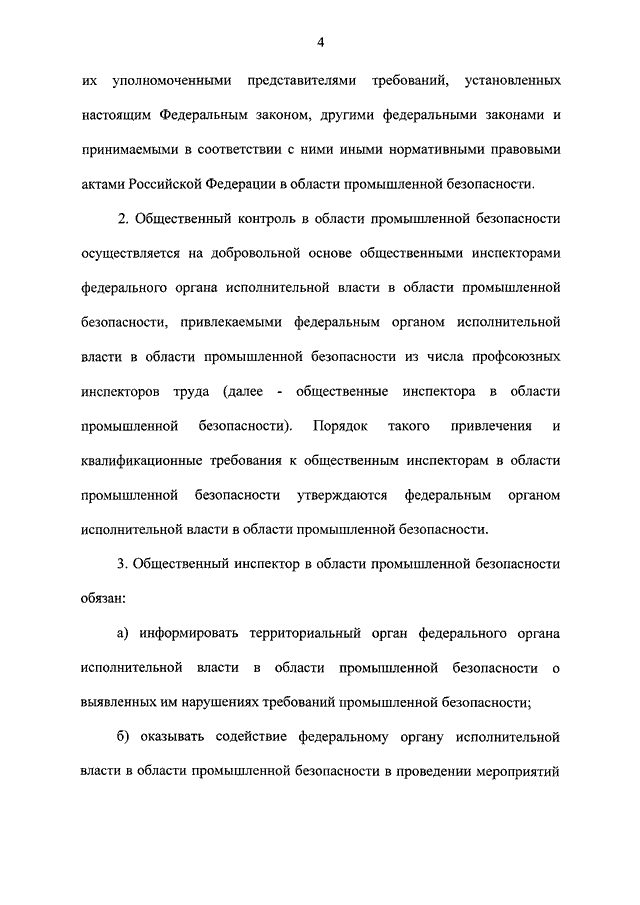 4

их уполномоченными представителями требований, установленных настоящим Федеральным законом, другими федеральными законами и принимаемыми в соответствии с ними иными нормативными правовыми актами Российской Федерации в области промышленной безопасности.

2. Общественный контроль в области промышленной безопасности осуществляется на добровольной основе общественными инспекторами федерального органа исполнительной власти в области промышленной безопасности, привлекаемыми федеральным органом исполнительной власти в области промышленной безопасности из числа профсоюзных инспекторов труда (далее - общественные инспектора в области промышленной безопасности). Порядок такого привлечения и квалификационные требования к общественным инспекторам в области промышленной безопасности утверждаются федеральным органом исполнительной власти в области промышленной безопасности.

3. Общественный инспектор в области промышленной безопасности обязан:

а) информировать территориальный орган федерального органа исполнительной власти в области промышленной безопасности о выявленных им нарушениях требований промышленной безопасности;

б) оказывать содействие федеральному органу исполнительной власти в области промышленной безопасности в проведении мероприятий